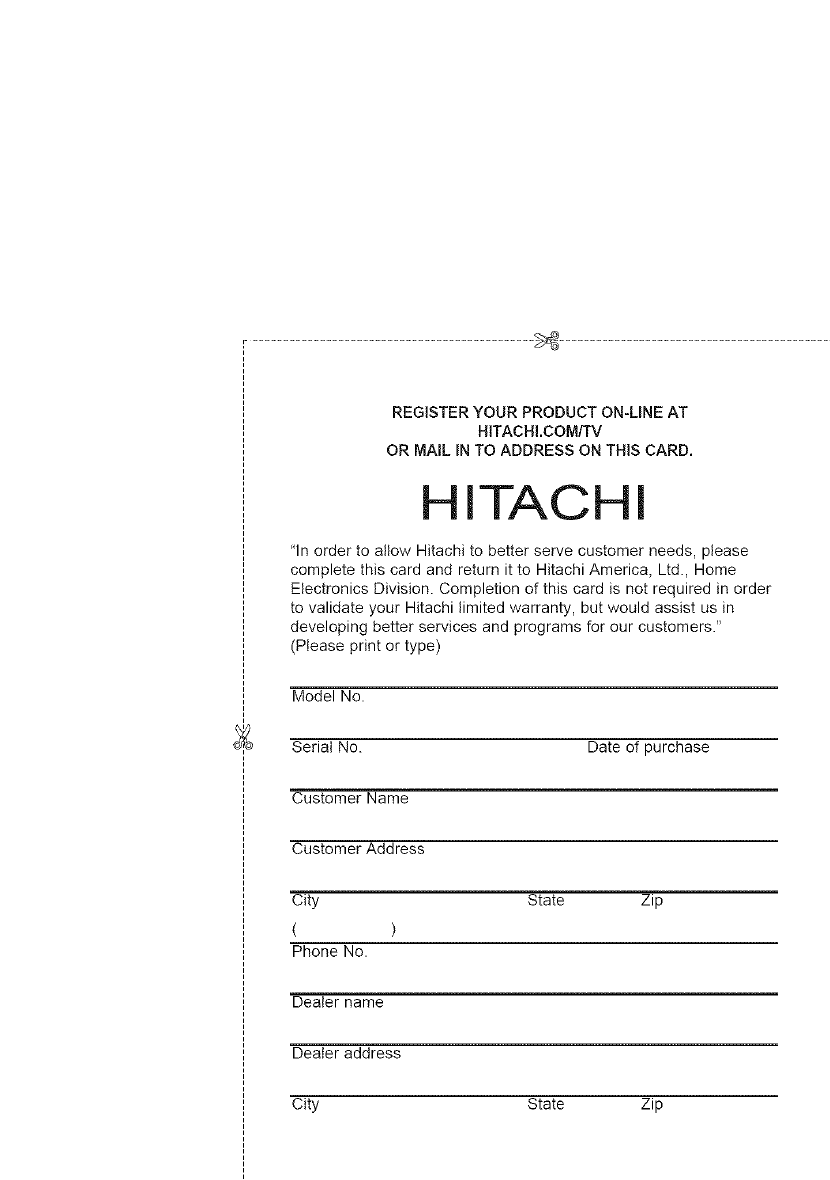 REGISTER YOUR PRODUCT ON-LINE AT
HITACHI.COM/TV
OR MAIL IN TO ADDRESS ON THIS CARD.

HITACHI

"In order to allow Hitachi to better serve customer needs, please complete this card and return it to Hitachi America, Ltd., Home Electronics Division. Completion of this card is not required in order to validate your Hitachi limited warranty, but would assist us in developing better services and programs for our customers."
(Please print or type)

Model No.

Serial No. Date of purchase

Customer Name

Customer Address

City State Zip

( )

Phone No.

Dealer name

Dealer address

City State Zip